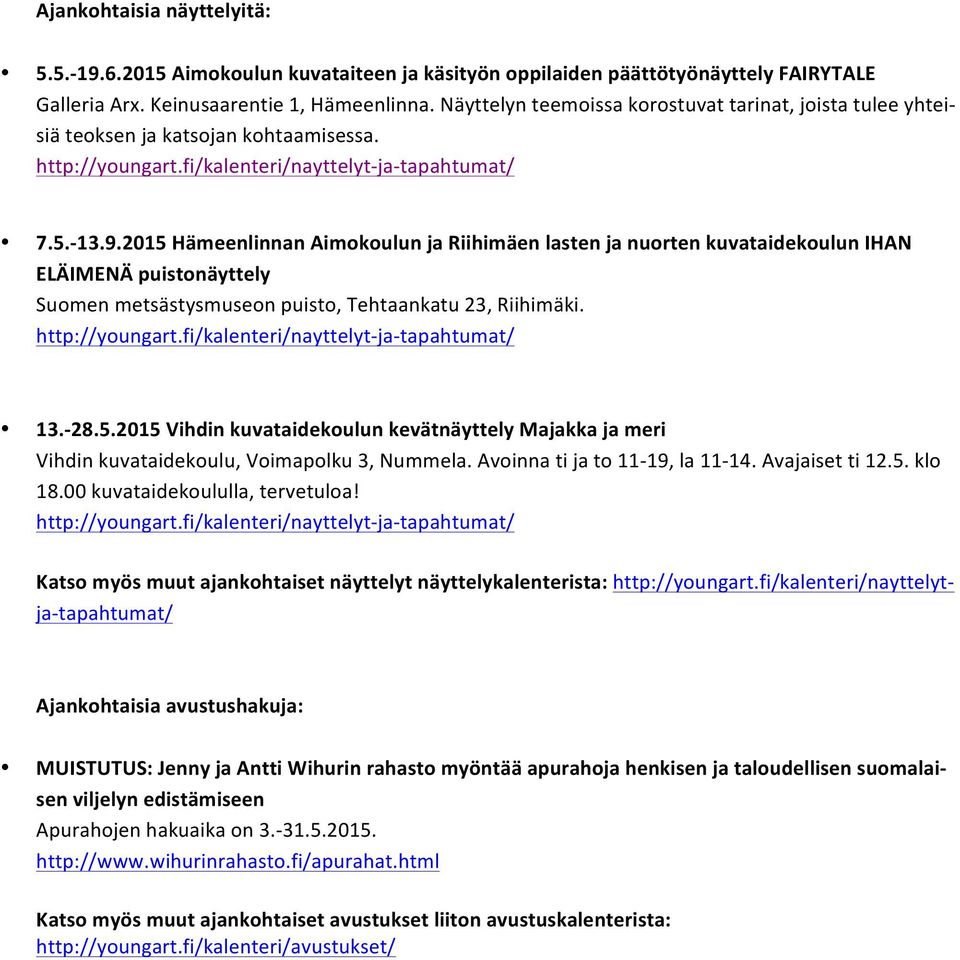 Ajankohtaisia näyttelyitä:

• 5.5.-19.6.2015 Aimokoulun kuvataiteen ja käsityön oppilaiden päättötyönäyttely FAIRYTALE
Galleria Arx. Keinusaarentie 1, Hämeenlinna. Näyttelyn teemoissa korostuvat tarinat, joista tulee yhteisiä teoksen ja katsojan kohtaamisessa.
http://youngart.fi/kalenteri/nayttelyt-ja-tapahtumat/

• 7.5.-13.9.2015 Hämeenlinnan Aimokoulun ja Riihimäen lasten ja nuorten kuvataidekoulun IHAN ELÄIMENÄ puistonäyttely
Suomen metsästysmuseon puisto, Tehtaankatu 23, Riihimäki.
http://youngart.fi/kalenteri/nayttelyt-ja-tapahtumat/

• 13.-28.5.2015 Vihdin kuvataidekoulun kevätnäyttely Majakka ja meri
Vihdin kuvataidekoulu, Voimapolku 3, Nummela. Avoinna ti ja to 11-19, la 11-14. Avajaiset ti 12.5. klo 18.00 kuvataidekoululla, tervetuloa!
http://youngart.fi/kalenteri/nayttelyt-ja-tapahtumat/

Katso myös muut ajankohtaiset näyttelyt näyttelykalenterista: http://youngart.fi/kalenteri/nayttelyt-ja-tapahtumat/

Ajankohtaisia avustushakuja:

• MUISTUTUS: Jenny ja Antti Wihurin rahasto myöntää apurahoja henkisen ja taloudellisen suomalaisen viljelyn edistämiseen
Apurahojen hakuaika on 3.-31.5.2015.
http://www.wihurinrahasto.fi/apurahat.html

Katso myös muut ajankohtaiset avustukset liiton avustuskalenterista:
http://youngart.fi/kalenteri/avustukset/